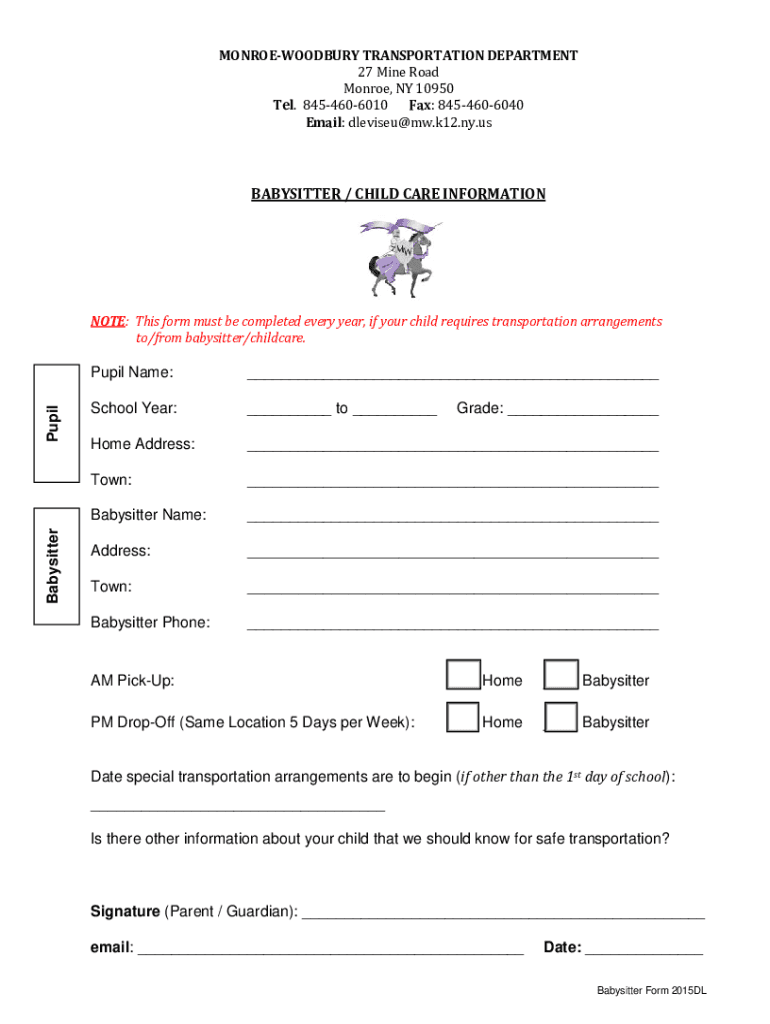 MONROE-WOODBURY TRANSPORTATION DEPARTMENT
27 Mine Road
Monroe, NY 10950
Tel. 845-460-6010 Fax: 845-460-6040
Email: dleviseu@mw.k12.ny.us

BABYSITTER / CHILD CARE INFORMATION

MW

NOTE: This form must be completed every year, if your child requires transportation arrangements to/from babysitter/childcare.

Pupil

Pupil Name: ____________________

School Year: __________ to __________ Grade: __________

Home Address: ____________________

Town: ____________________

Babysitter

Babysitter Name: ____________________

Address: ____________________

Town: ____________________

Babysitter Phone: ____________________

AM Pick-Up: Home Babysitter

PM Drop-Off (Same Location 5 Days per Week): Home Babysitter

Date special transportation arrangements are to begin (if other than the $1^{st}$ day of school): ____________________

Is there other information about your child that we should know for safe transportation?

Signature (Parent / Guardian): ____________________

email: ____________________ Date: __________

Babysitter Form 2015DL